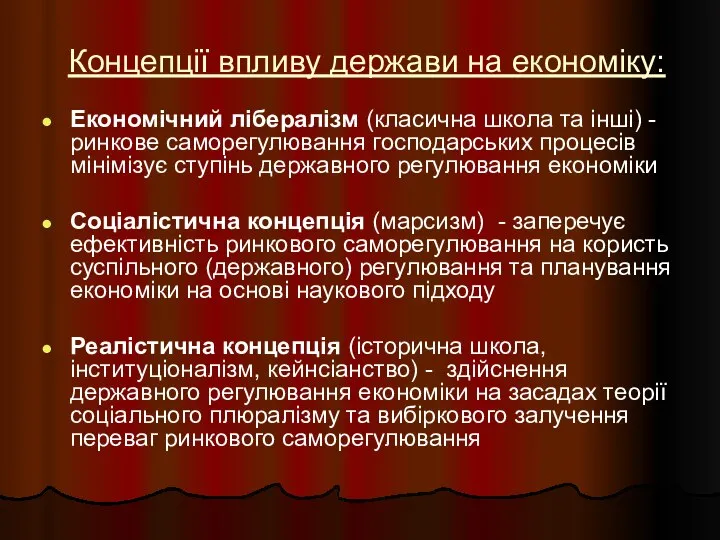 Концепції впливу держави на економіку:

Економічний лібералізм (класична школа та інші) - ринкове саморегулювання господарських процесів мінімізує ступінь державного регулювання економіки

Соціалістична концепція (марсизм) - заперечує ефективність ринкового саморегулювання на користь суспільного (державного) регулювання та планування економіки на основі наукового підходу

Реалістична концепція (історична школа, інституціоналізм, кейнсіанство) - здійснення державного регулювання економіки на засадах теорії соціального плюралізму та вибіркового залучення переваг ринкового саморегулювання